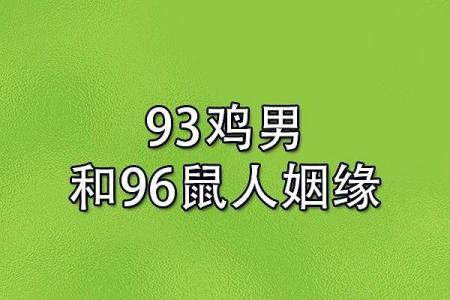 93鸡男
和96鼠人姻缘